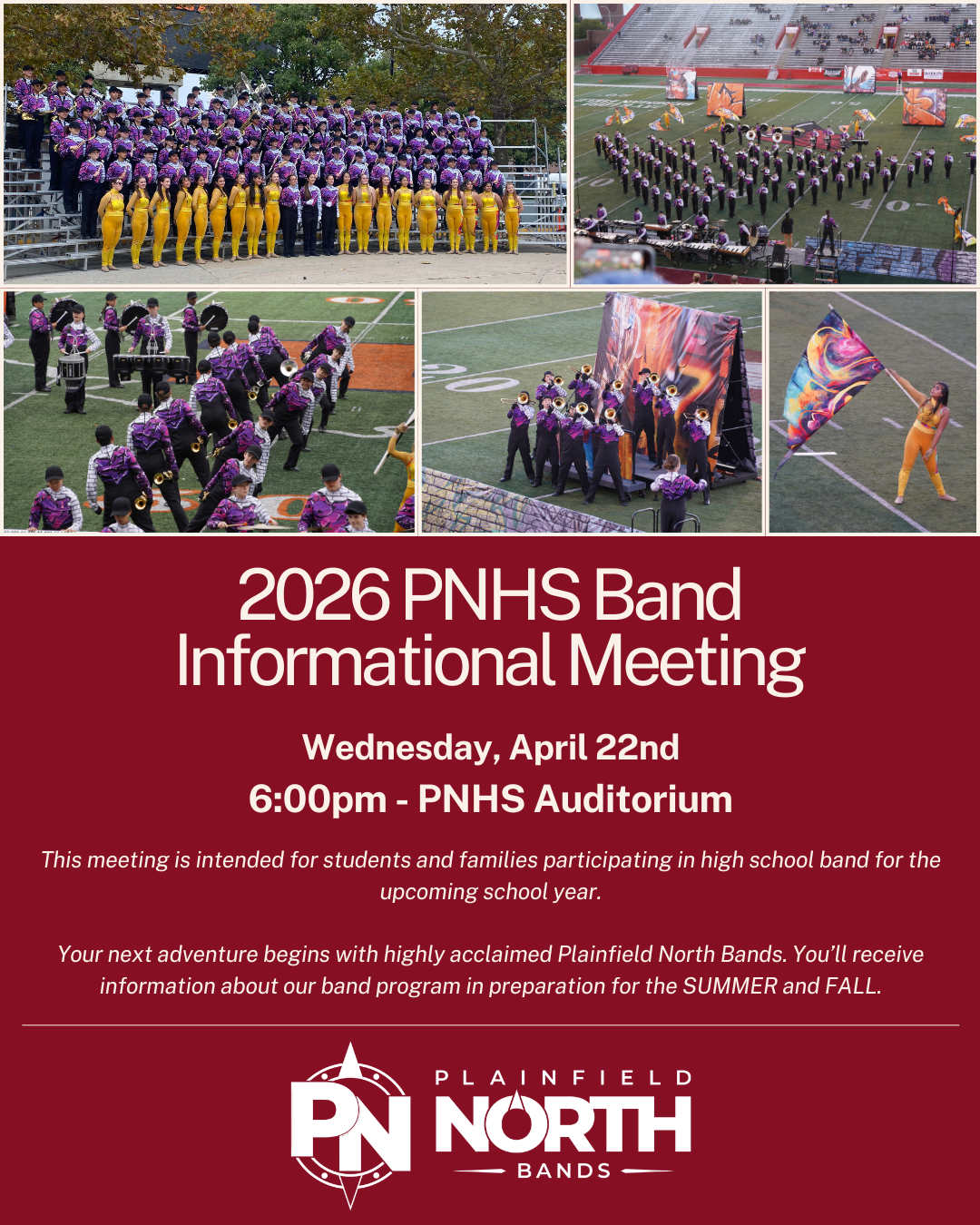 2026 PNHS Band Informational Meeting

Wednesday, April 22nd
6:00pm - PNHS Auditorium

This meeting is intended for students and families participating in high school band for the upcoming school year.

Your next adventure begins with highly acclaimed Plainfield North Bands. You'll receive information about our band program in preparation for the SUMMER and FALL.

PN
PLAINFIELD
NORTH
BANDS